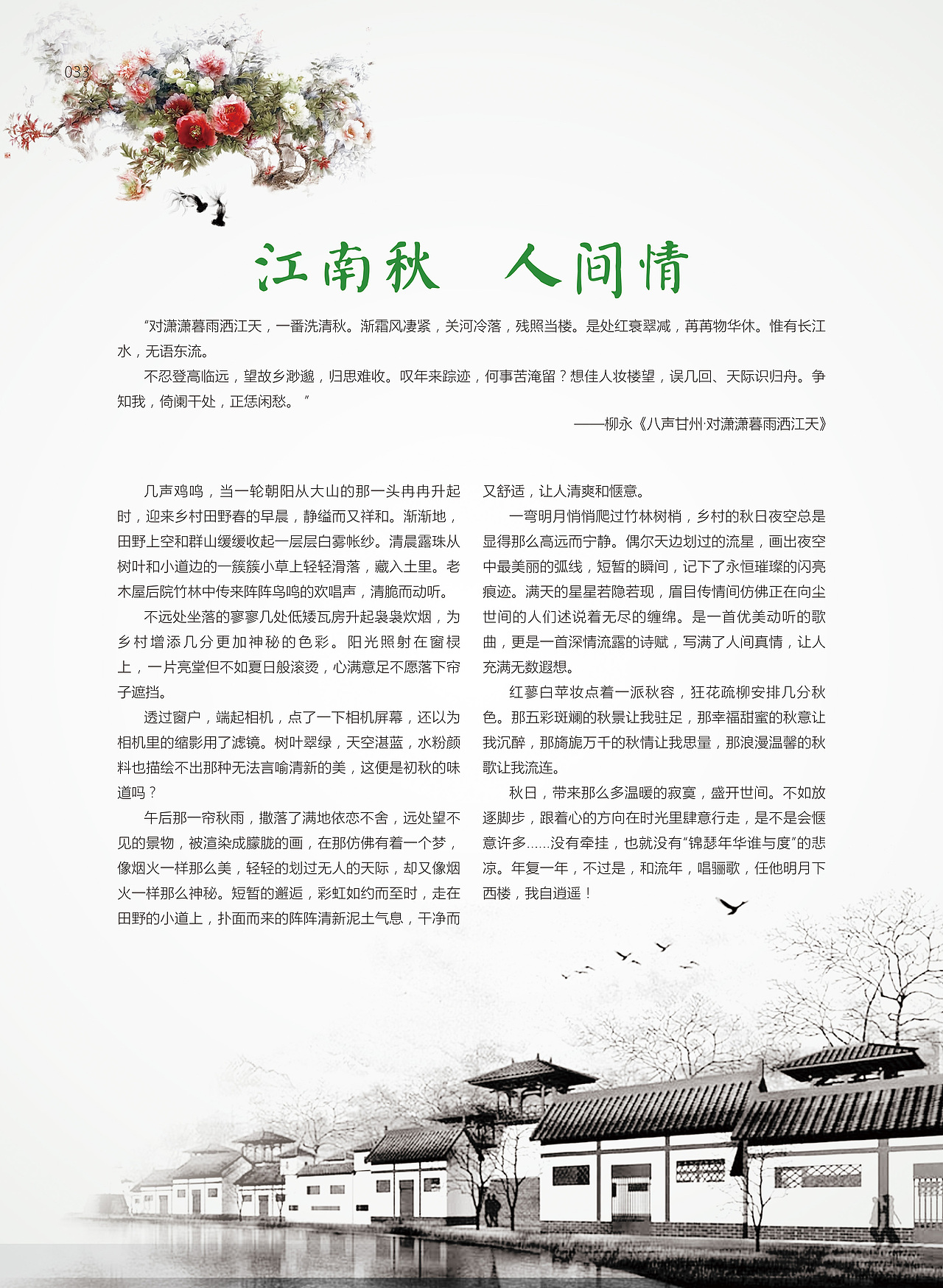 033

江南秋　人间情

“对潇潇暮雨洒江天，一番洗清秋。渐霜风凄紧，关河冷落，残照当楼。是处红衰翠减，苒苒物华休。惟有长江水，无语东流。

不忍登高临远，望故乡渺邈，归思难收。叹年来踪迹，何事苦淹留？想佳人妆楼望，误几回、天际识归舟。争知我，倚阑干处，正恁闲愁。”

——柳永《八声甘州·对潇潇暮雨洒江天》

几声鸡鸣，当一轮朝阳从大山的那一头冉冉升起时，迎来乡村田野春的早晨，静谧而又祥和。渐渐地，田野上空和群山缓缓收起一层层白雾帐纱。清晨露珠从树叶和小道边的一簇簇小草上轻轻滑落，藏入土里。老木屋后院竹林中传来阵阵鸟鸣的欢唱声，清脆而动听。

不远处坐落的寥寥几处低矮瓦房升起袅袅炊烟，为乡村增添几分更加神秘的色彩。阳光照射在窗棂上，一片亮堂但不如夏日般滚烫，心满意足不愿落下帘子遮挡。

透过窗户，端起相机，点了一下相机屏幕，还以为相机里的缩影用了滤镜。树叶翠绿，天空湛蓝，水粉颜料也描绘不出那种无法言喻清新的美，这便是初秋的味道吗？

午后那一帘秋雨，撒落了满地依恋不舍，远处望不见的景物，被渲染成朦胧的画，在那仿佛有着一个梦，像烟火一样那么美，轻轻的划过无人的天际，却又像烟火一样那么神秘。短暂的邂逅，彩虹如约而至时，走在田野的小道上，扑面而来的阵阵清新泥土气息，干净而又舒适，让人清爽和惬意。

一弯明月悄悄爬过竹林树梢，乡村的秋日夜空总是显得那么高远而宁静。偶尔天边划过的流星，画出夜空中最美丽的弧线，短暂的瞬间，记下了永恒璀璨的闪亮痕迹。满天的星星若隐若现，眉目传情间仿佛正在向尘世间的人们述说着无尽的缠绵。是一首优美动听的歌曲，更是一首深情流露的诗赋，写满了人间真情，让人充满无数遐想。

红蓼白苹妆点着一派秋容，狂花疏柳安排几分秋色。那五彩斑斓的秋景让我驻足，那幸福甜蜜的秋意让我沉醉，那旖旎万千的秋情让我思量，那浪漫温馨的秋歌让我流连。

秋日，带来那么多温暖的寂寞，盛开世间。不如放逐脚步，跟着心的方向在时光里肆意行走，是不是会惬意许多……没有牵挂，也就没有“锦瑟年华谁与度”的悲凉。年复一年，不过是，和流年，唱骊歌，任他明月下西楼，我自逍遥！